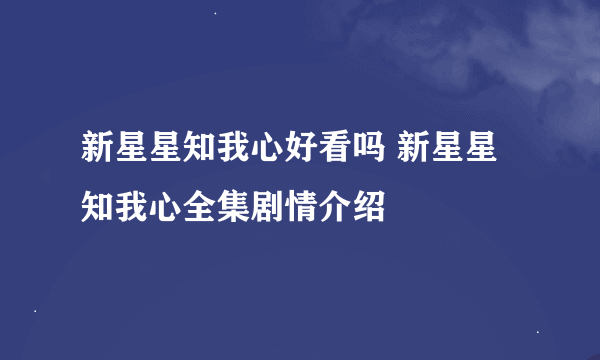 新星星知我心好看吗 新星星知我心全集剧情介绍